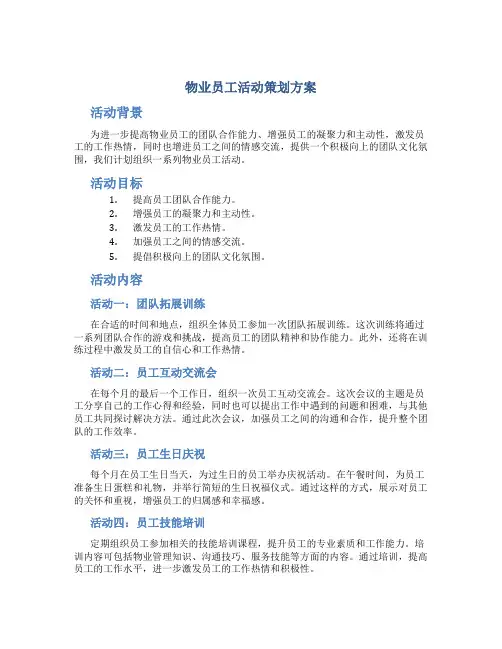 物业员工活动策划方案

活动背景

为进一步提高物业员工的团队合作能力、增强员工的凝聚力和主动性，激发员工的工作热情，同时也增进员工之间的情感交流，提供一个积极向上的团队文化氛围，我们计划组织一系列物业员工活动。

活动目标

1. 提高员工团队合作能力。
2. 增强员工的凝聚力和主动性。
3. 激发员工的工作热情。
4. 加强员工之间的情感交流。
5. 提倡积极向上的团队文化氛围。

活动内容

活动一：团队拓展训练

在合适的时间和地点，组织全体员工参加一次团队拓展训练。这次训练将通过一系列团队合作的游戏和挑战，提高员工的团队精神和协作能力。此外，还将在训练过程中激发员工的自信心和工作热情。

活动二：员工互动交流会

在每个月的最后一个工作日，组织一次员工互动交流会。这次会议的主题是员工分享自己的工作心得和经验，同时也可以提出工作中遇到的问题和困难，与其他员工共同探讨解决方法。通过此次会议，加强员工之间的沟通和合作，提升整个团队的工作效率。

活动三：员工生日庆祝

每个月在员工生日当天，为过生日的员工举办庆祝活动。在午餐时间，为员工准备生日蛋糕和礼物，并举行简短的生日祝福仪式。通过这样的方式，展示对员工的关怀和重视，增强员工的归属感和幸福感。

活动四：员工技能培训

定期组织员工参加相关的技能培训课程，提升员工的专业素质和工作能力。培训内容可包括物业管理知识、沟通技巧、服务技能等方面的内容。通过培训，提高员工的工作水平，进一步激发员工的工作热情和积极性。